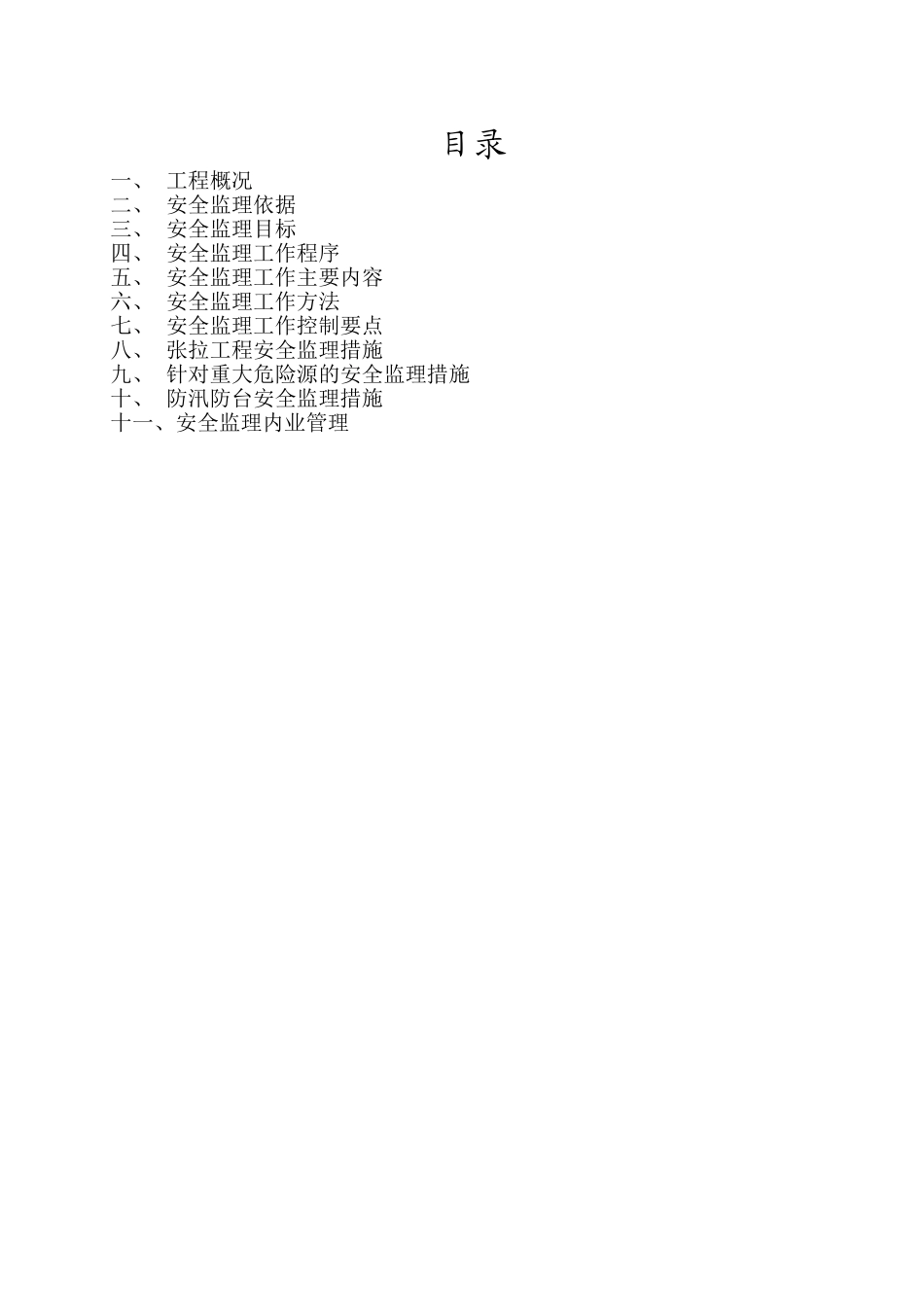 目录

一、 工程概况
二、 安全监理依据
三、 安全监理目标
四、 安全监理工作程序
五、 安全监理工作主要内容
六、 安全监理工作方法
七、 安全监理工作控制要点
八、 张拉工程安全监理措施
九、 针对重大危险源的安全监理措施
十、 防汛防台安全监理措施
十一、安全监理内业管理